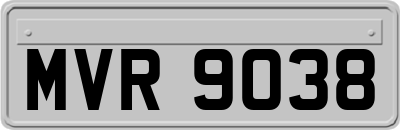 MVR 9038